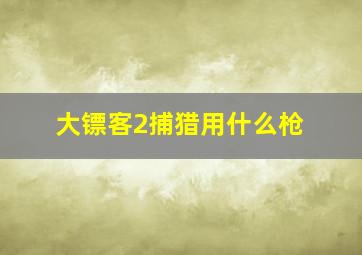 大镖客2捕猎用什么枪